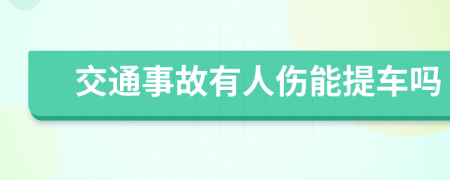 交通事故有人伤能提车吗